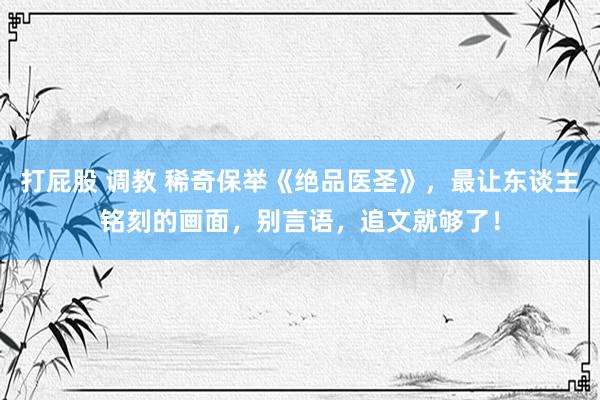 打屁股 调教 稀奇保举《绝品医圣》，最让东谈主铭刻的画面，别言语，追文就够了！